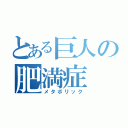 とある巨人の
肥満症
メタボリック